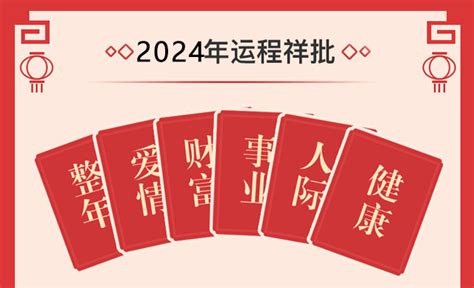 2024年运程祥批

整年

爱情

财富

事业

人际

健康